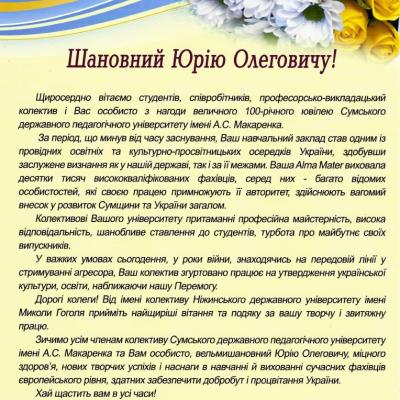 Шановний Юрію Олеговичу!

Щиросердно вітаємо студентів, співробітників, професорсько-викладацький колектив і Вас особисто з нагоди величного 100-річного ювілею Сумського державного педагогічного університету імені А.С. Макаренка.

За період, що минув від часу заснування, Ваш навчальний заклад став одним із провідних освітніх та культурно-просвітницьких осередків України, здобувши заслужене визнання як у нашій державі, так і за її межами. Ваша Alma Mater виховала десятки тисяч висококваліфікованих фахівців, серед них - багато відомих особистостей, які своєю працею примножують її авторитет, здійснюють вагомий внесок у розвиток Сумщини та України загалом.

Колективові Вашого університету притаманні професійна майстерність, висока відповідальність, шанобливе ставлення до студентів, турбота про майбутнє своїх випускників.

У важких умовах сьогодення, у роки війни, знаходячись на передовій лінії у стримуванні агресора, Ваш колектив згуртовано працює на утвердження української культури, освіти, наближаючи нашу Перемогу.

Дорогі колеги! Від імені колективу Ніжинського державного університету імені Миколи Гоголя прийміть найщиріші вітання та подяку за вашу творчу і звитяжну працю.

Зичимо усім членам колективу Сумського державного педагогічного університету імені А.С. Макаренка та Вам особисто, вельмишановний Юрію Олеговичу, міцного здоров'я, нових творчих успіхів і наснаги в навчанні й вихованні сучасних фахівців європейського рівня, здатних забезпечити добробут і процвітання України.

Хай щастить вам в усі часи!